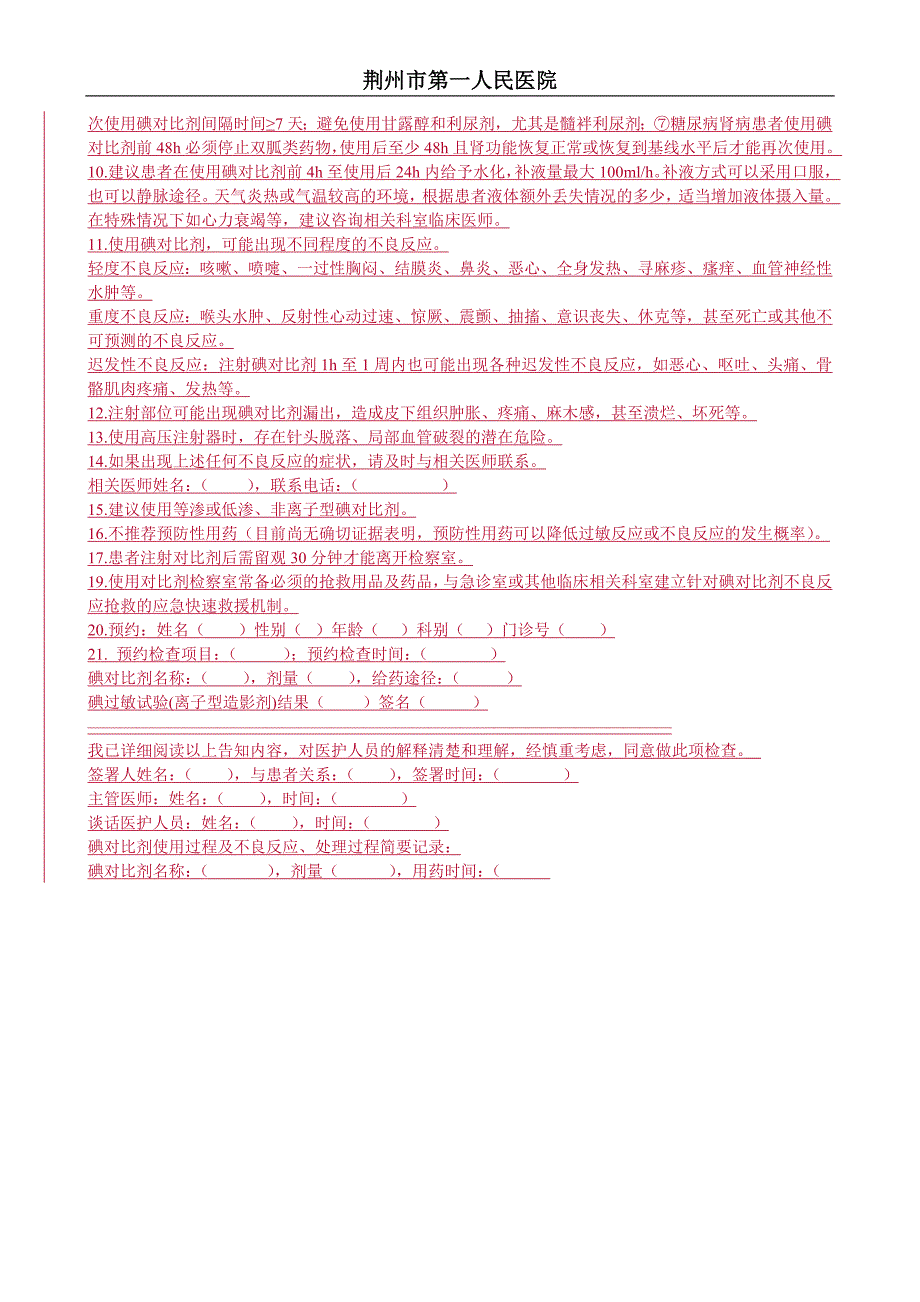 荆州市第一人民医院

次使用碘对比剂间隔时间≥7 天；避免使用甘露醇和利尿剂，尤其是髓袢利尿剂；⑦糖尿病肾病患者使用碘对比剂前 48h 必须停止双胍类药物，使用后至少 48h 且肾功能恢复正常或恢复到基线水平后才能再次使用。
10.建议患者在使用碘对比剂前 4h 至使用后 24h 内给予水化，补液量最大 100ml/h。补液方式可以采用口服，也可以静脉途径。天气炎热或气温较高的环境，根据患者液体额外丢失情况的多少，适当增加液体摄入量。在特殊情况下如心力衰竭等，建议咨询相关科室临床医师。
11.使用碘对比剂，可能出现不同程度的不良反应。
轻度不良反应：咳嗽、喷嚏、一过性胸闷、结膜炎、鼻炎、恶心、全身发热、寻麻疹、瘙痒、血管神经性水肿等。
重度不良反应：喉头水肿、反射性心动过速、惊厥、震颤、抽搐、意识丧失、休克等，甚至死亡或其他不可预测的不良反应。
迟发性不良反应：注射碘对比剂 1h 至 1 周内也可能出现各种迟发性不良反应，如恶心、呕吐、头痛、骨骼肌肉疼痛、发热等。
12.注射部位可能出现碘对比剂漏出，造成皮下组织肿胀、疼痛、麻木感，甚至溃烂、坏死等。
13.使用高压注射器时，存在针头脱落、局部血管破裂的潜在危险。
14.如果出现上述任何不良反应的症状，请及时与相关医师联系。
相关医师姓名：（ ），联系电话：（ ）
15.建议使用等渗或低渗、非离子型碘对比剂。
16.不推荐预防性用药（目前尚无确切证据表明，预防性用药可以降低过敏反应或不良反应的发生概率）。
17.患者注射对比剂后需留观 30 分钟才能离开检察室。
19.使用对比剂检察室常备必须的抢救用品及药品，与急诊室或其他临床相关科室建立针对碘对比剂不良反应抢救的应急快速救援机制。
20.预约：姓名（ ）性别（ ）年龄（ ）科别（ ）门诊号（ ）
21. 预约检查项目：（ ）；预约检查时间：（ ）
碘对比剂名称：（ ），剂量（ ），给药途径：（ ）
碘过敏试验(离子型造影剂)结果（ ）签名（ ）

我已详细阅读以上告知内容，对医护人员的解释清楚和理解，经慎重考虑，同意做此项检查。
签署人姓名：（ ），与患者关系：（ ），签署时间：（ ）
主管医师：姓名：（ ），时间：（ ）
谈话医护人员：姓名：（ ），时间：（ ）
碘对比剂使用过程及不良反应、处理过程简要记录：
碘对比剂名称：（ ），剂量（ ），用药时间：（